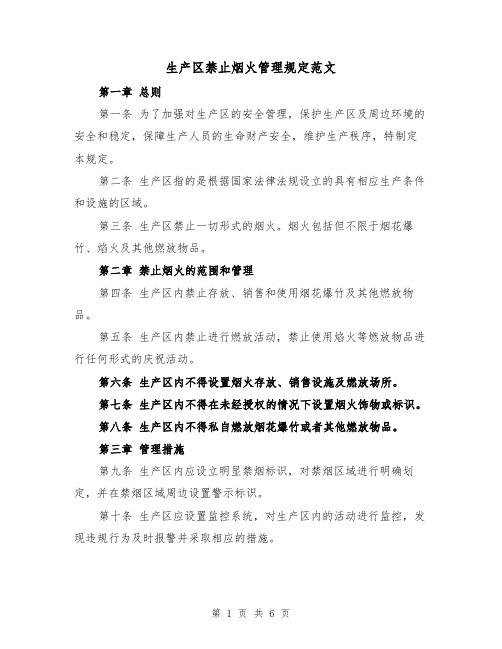 生产区禁止烟火管理规定范文

第一章 总则

第一条 为了加强对生产区的安全管理，保护生产区及周边环境的安全和稳定，保障生产人员的生命财产安全，维护生产秩序，特制定本规定。

第二条 生产区指的是根据国家法律法规设立的具有相应生产条件和设施的区域。

第三条 生产区禁止一切形式的烟火。烟火包括但不限于烟花爆竹、焰火及其他燃放物品。

第二章 禁止烟火的范围和管理

第四条 生产区内禁止存放、销售和使用烟花爆竹及其他燃放物品。

第五条 生产区内禁止进行燃放活动，禁止使用焰火等燃放物品进行任何形式的庆祝活动。

第六条 生产区内不得设置烟火存放、销售设施及燃放场所。

第七条 生产区内不得在未经授权的情况下设置烟火饰物或标识。

第八条 生产区内不得私自燃放烟花爆竹或者其他燃放物品。

第三章 管理措施

第九条 生产区内应设立明显禁烟标识，对禁烟区域进行明确划定，并在禁烟区域周边设置警示标识。

第十条 生产区应设置监控系统，对生产区内的活动进行监控，发现违规行为及时报警并采取相应的措施。

第 1 页 共 6 页